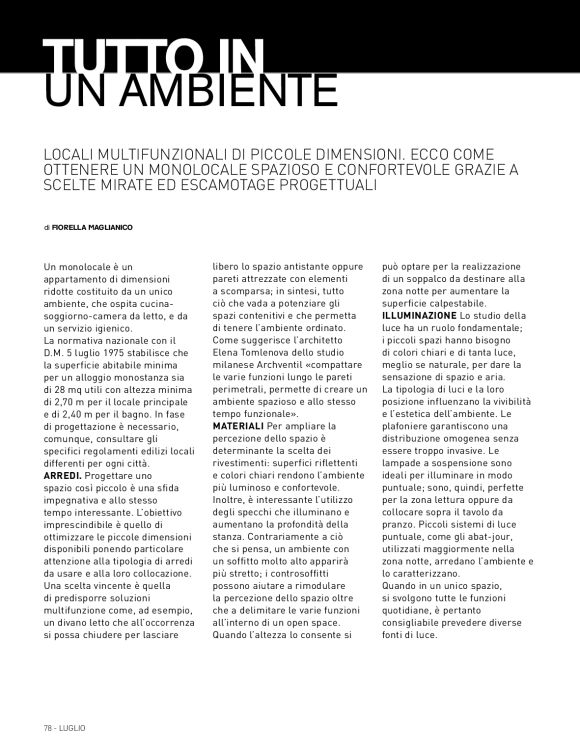 TUTTO IN
UN AMBIENTE

LOCALI MULTIFUNZIONALI DI PICCOLE DIMENSIONI. ECCO COME OTTENERE UN MONOLOCALE SPAZIOSO E CONFORTEVOLE GRAZIE A SCELTE MIRATE ED ESCAMOTAGE PROGETTUALI

di FIORELLA MAGLIANICO

Un monolocale è un appartamento di dimensioni ridotte costituito da un unico ambiente, che ospita cucina-soggiorno-camera da letto, e da un servizio igienico.
La normativa nazionale con il D.M. 5 luglio 1975 stabilisce che la superficie abitabile minima per un alloggio monostanza sia di 28 mq utili con altezza minima di 2,70 m per il locale principale e di 2,40 m per il bagno. In fase di progettazione è necessario, comunque, consultare gli specifici regolamenti edilizi locali differenti per ogni città.
ARREDI. Progettare uno spazio così piccolo è una sfida impegnativa e allo stesso tempo interessante. L'obiettivo imprescindibile è quello di ottimizzare le piccole dimensioni disponibili ponendo particolare attenzione alla tipologia di arredi da usare e alla loro collocazione. Una scelta vincente è quella di predisporre soluzioni multifunzione come, ad esempio, un divano letto che all'occorrenza si possa chiudere per lasciare libero lo spazio antistante oppure pareti attrezzate con elementi a scomparsa; in sintesi, tutto ciò che vada a potenziare gli spazi contenitivi e che permetta di tenere l'ambiente ordinato.
Come suggerisce l'architetto Elena Tomlenova dello studio milanese Archventil «compattare le varie funzioni lungo le pareti perimetrali, permette di creare un ambiente spazioso e allo stesso tempo funzionale».
MATERIALI Per ampliare la percezione dello spazio è determinante la scelta dei rivestimenti: superfici riflettenti e colori chiari rendono l'ambiente più luminoso e confortevole.
Inoltre, è interessante l'utilizzo degli specchi che illuminano e aumentano la profondità della stanza. Contrariamente a ciò che si pensa, un ambiente con un soffitto molto alto apparirà più stretto; i controsoffitti possono aiutare a rimodulare la percezione dello spazio oltre che a delimitare le varie funzioni all'interno di un open space.
Quando l'altezza lo consente si può optare per la realizzazione di un soppalco da destinare alla zona notte per aumentare la superficie calpestabile.
ILLUMINAZIONE Lo studio della luce ha un ruolo fondamentale; i piccoli spazi hanno bisogno di colori chiari e di tanta luce, meglio se naturale, per dare la sensazione di spazio e aria.
La tipologia di luci e la loro posizione influenzano la vivibilità e l'estetica dell'ambiente. Le plafoniere garantiscono una distribuzione omogenea senza essere troppo invasive. Le lampade a sospensione sono ideali per illuminare in modo puntuale; sono, quindi, perfette per la zona lettura oppure da collocare sopra il tavolo da pranzo. Piccoli sistemi di luce puntuale, come gli abat-jour, utilizzati maggiormente nella zona notte, arredano l'ambiente e lo caratterizzano.
Quando in un unico spazio, si svolgono tutte le funzioni quotidiane, è pertanto consigliabile prevedere diverse fonti di luce.

78 - LUGLIO